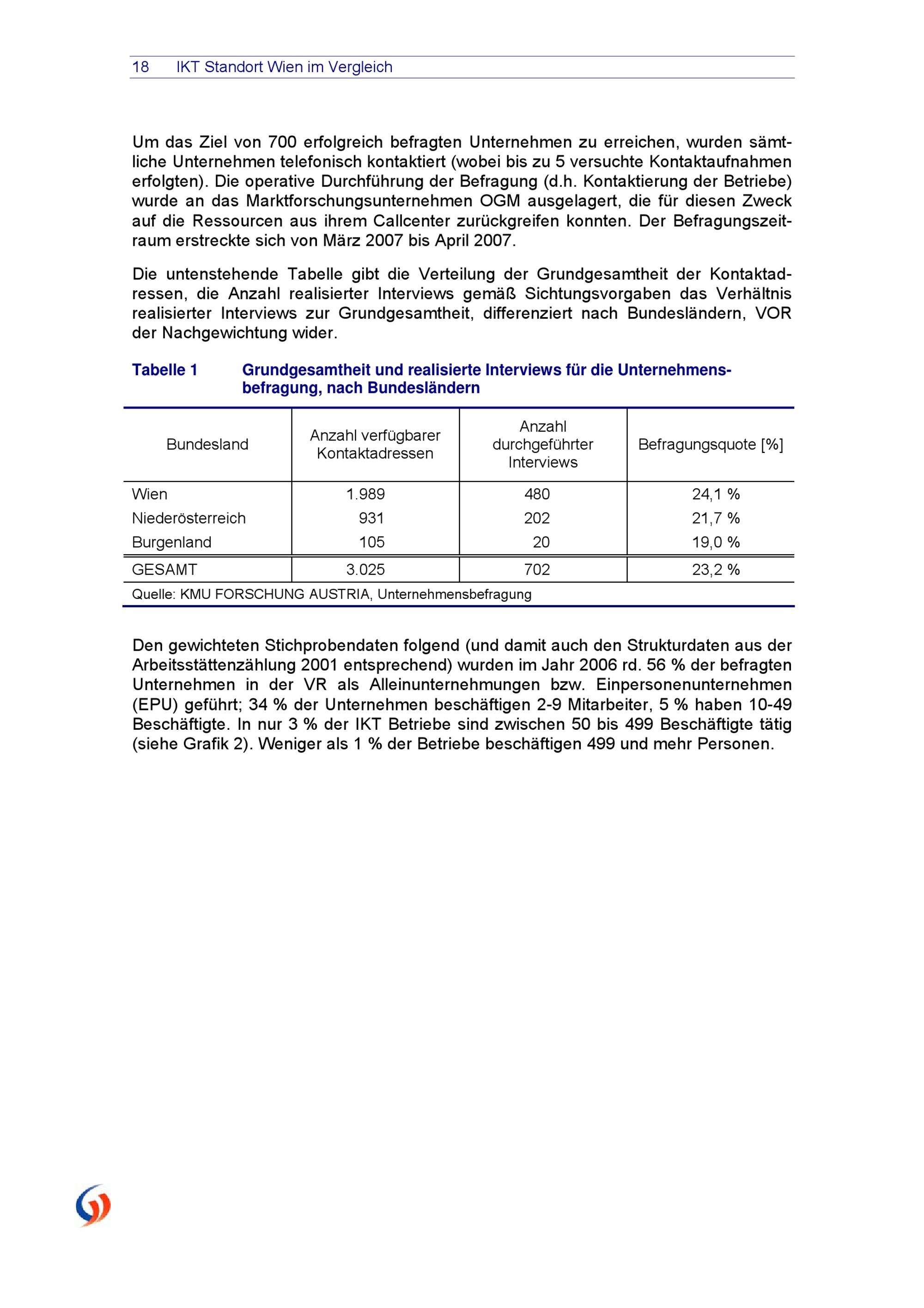 18 IKT Standort Wien im Vergleich

Um das Ziel von 700 erfolgreich befragten Unternehmen zu erreichen, wurden sämtliche Unternehmen telefonisch kontaktiert (wobei bis zu 5 versuchte Kontaktaufnahmen erfolgten). Die operative Durchführung der Befragung (d.h. Kontaktierung der Betriebe) wurde an das Marktforschungsunternehmen OGM ausgelagert, die für diesen Zweck auf die Ressourcen aus ihrem Callcenter zurückgreifen konnten. Der Befragungszeitraum erstreckte sich von März 2007 bis April 2007.

Die untenstehende Tabelle gibt die Verteilung der Grundgesamtheit der Kontaktadressen, die Anzahl realisierter Interviews gemäß Sichtungsvorgaben das Verhältnis realisierter Interviews zur Grundgesamtheit, differenziert nach Bundesländern, VOR der Nachgewichtung wider.

Tabelle 1 Grundgesamtheit und realisierte Interviews für die Unternehmensbefragung, nach Bundesländern

| Bundesland | Anzahl verfügbarer Kontaktadressen | Anzahl durchgeführter Interviews | Befragungsquote [%] |
|---|---|---|---|
| Wien | 1.989 | 480 | 24,1 % |
| Niederösterreich | 931 | 202 | 21,7 % |
| Burgenland | 105 | 20 | 19,0 % |
| GESAMT | 3.025 | 702 | 23,2 % |

Quelle: KMU FORSCHUNG AUSTRIA, Unternehmensbefragung

Den gewichteten Stichprobendaten folgend (und damit auch den Strukturdaten aus der Arbeitsstättenzählung 2001 entsprechend) wurden im Jahr 2006 rd. 56 % der befragten Unternehmen in der VR als Alleinunternehmungen bzw. Einpersonenunternehmen (EPU) geführt; 34 % der Unternehmen beschäftigen 2-9 Mitarbeiter, 5 % haben 10-49 Beschäftigte. In nur 3 % der IKT Betriebe sind zwischen 50 bis 499 Beschäftigte tätig (siehe Grafik 2). Weniger als 1 % der Betriebe beschäftigen 499 und mehr Personen.